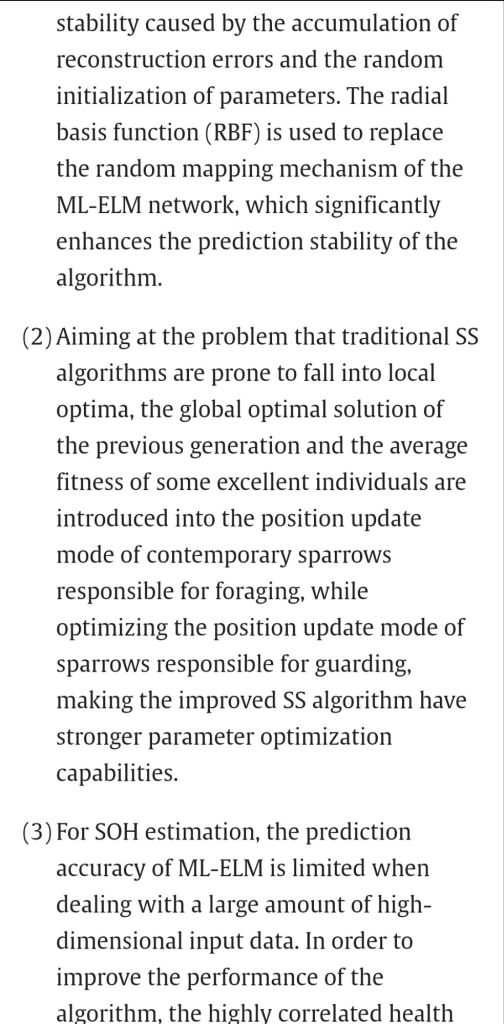 stability caused by the accumulation of reconstruction errors and the random initialization of parameters. The radial basis function (RBF) is used to replace the random mapping mechanism of the ML-ELM network, which significantly enhances the prediction stability of the algorithm.

(2) Aiming at the problem that traditional SS algorithms are prone to fall into local optima, the global optimal solution of the previous generation and the average fitness of some excellent individuals are introduced into the position update mode of contemporary sparrows responsible for foraging, while optimizing the position update mode of sparrows responsible for guarding, making the improved SS algorithm have stronger parameter optimization capabilities.

(3) For SOH estimation, the prediction accuracy of ML-ELM is limited when dealing with a large amount of high-dimensional input data. In order to improve the performance of the algorithm, the highly correlated health